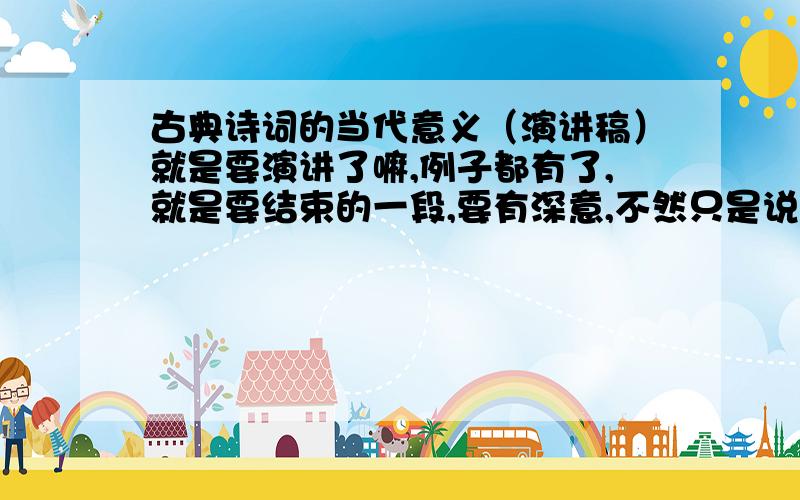 古典诗词的当代意义（演讲稿）就是要演讲了嘛,例子都有了,就是要结束的一段,要有深意,不然只是说